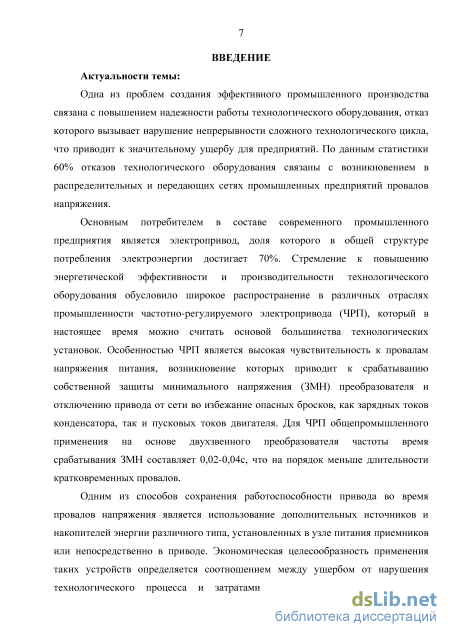 7

ВВЕДЕНИЕ

Актуальности темы:

Одна из проблем создания эффективного промышленного производства связана с повышением надежности работы технологического оборудования, отказ которого вызывает нарушение непрерывности сложного технологического цикла, что приводит к значительному ущербу для предприятий. По данным статистики 60% отказов технологического оборудования связаны с возникновением в распределительных и передающих сетях промышленных предприятий провалов напряжения.

Основным потребителем в составе современного промышленного предприятия является электропривод, доля которого в общей структуре потребления электроэнергии достигает 70%. Стремление к повышению энергетической эффективности и производительности технологического оборудования обусловило широкое распространение в различных отраслях промышленности частотно-регулируемого электропривода (ЧРП), который в настоящее время можно считать основой большинства технологических установок. Особенностью ЧРП является высокая чувствительность к провалам напряжения питания, возникновение которых приводит к срабатыванию собственной защиты минимального напряжения (ЗМН) преобразователя и отключению привода от сети во избежание опасных бросков, как зарядных токов конденсатора, так и пусковых токов двигателя. Для ЧРП общепромышленного применения на основе двухзвенного преобразователя частоты время срабатывания ЗМН составляет 0,02-0,04с, что на порядок меньше длительности кратковременных провалов.

Одним из способов сохранения работоспособности привода во время провалов напряжения является использование дополнительных источников и накопителей энергии различного типа, установленных в узле питания приемников или непосредственно в приводе. Экономическая целесообразность применения таких устройств определяется соотношением между ущербом от нарушения технологического процесса и затратами

dsLib.net
библиотека диссертаций